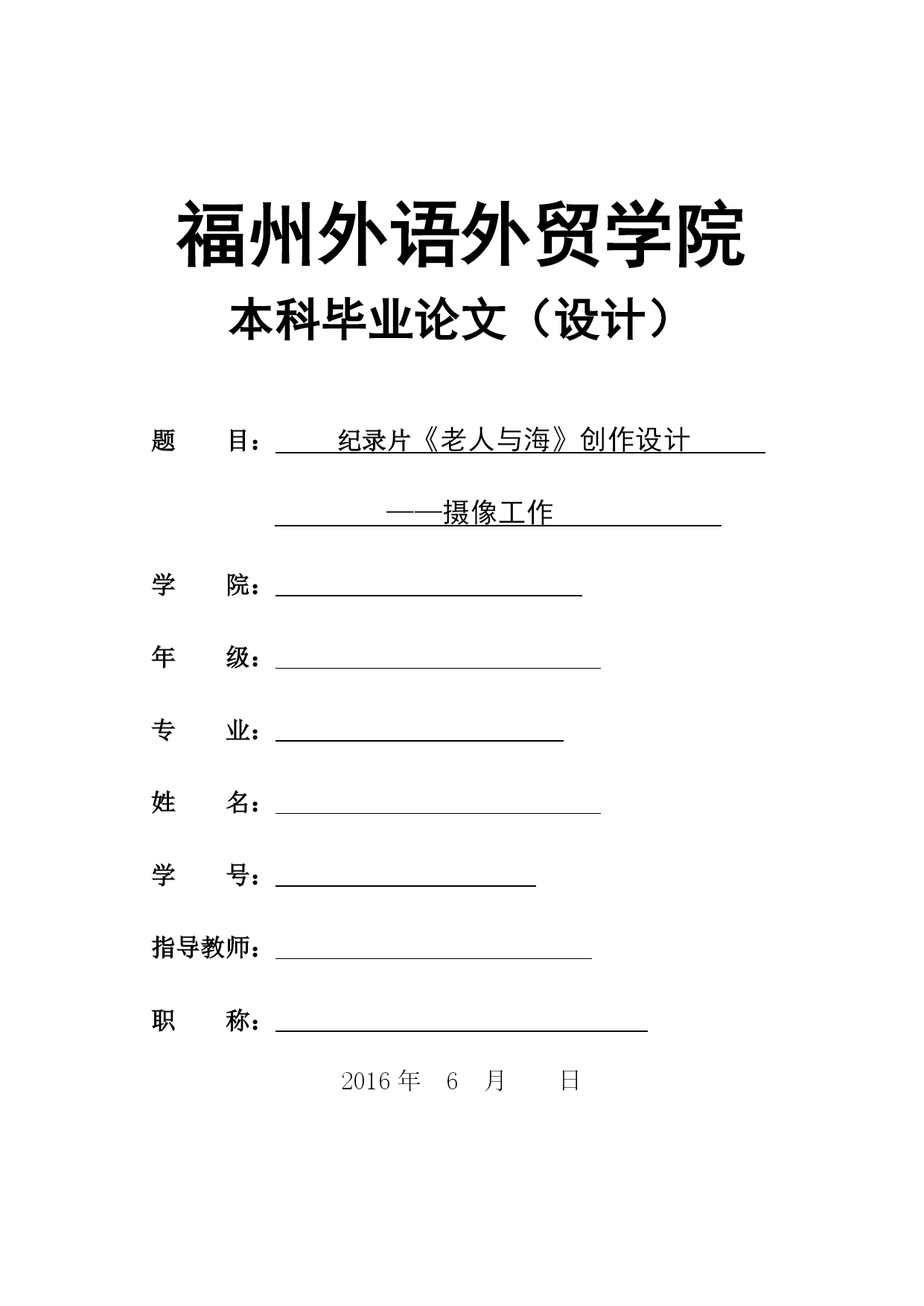 福州外语外贸学院

本科毕业论文（设计）

题　　目：纪录片《老人与海》创作设计

——摄像工作

学　　院：

年　　级：

专　　业：

姓　　名：

学　　号：

指导教师：

职　　称：

2016 年　6　月　　日